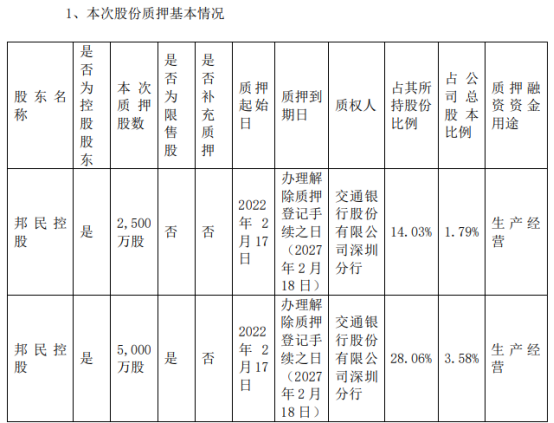 1、本次股份质押基本情况

| 股东名称 | 是否为控股股东 | 本次质押股数 | 是否为限售股 | 是否补充质押 | 质押起始日 | 质押到期日 | 质权人 | 占其所持股份比例 | 占公司总股本比例 | 质押融资资金用途 |
|---|---|---|---|---|---|---|---|---|---|---|
| 邦民控股 | 是 | 2,500万股 | 否 | 否 | 2022年2月17日 | 办理解除质押登记手续之日（2027年2月18日） | 交通银行股份有限公司深圳分行 | 14.03% | 1.79% | 生产经营 |
| 邦民控股 | 是 | 5,000万股 | 是 | 否 | 2022年2月17日 | 办理解除质押登记手续之日（2027年2月18日） | 交通银行股份有限公司深圳分行 | 28.06% | 3.58% | 生产经营 |